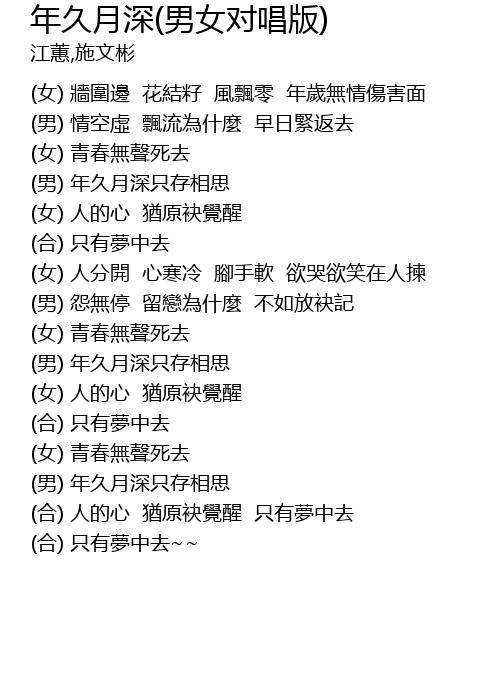 年久月深(男女对唱版)
江蕙,施文彬

(女) 牆圍邊 花結籽 風飄零 年歲無情傷害面
(男) 情空虛 飄流為什麼 早日緊返去
(女) 青春無聲死去
(男) 年久月深只存相思
(女) 人的心 猶原袂覺醒
(合) 只有夢中去
(女) 人分開 心寒冷 腳手軟 欲哭欲笑在人揀
(男) 怨無停 留戀為什麼 不如放袂記
(女) 青春無聲死去
(男) 年久月深只存相思
(女) 人的心 猶原袂覺醒
(合) 只有夢中去
(女) 青春無聲死去
(男) 年久月深只存相思
(合) 人的心 猶原袂覺醒 只有夢中去
(合) 只有夢中去~~